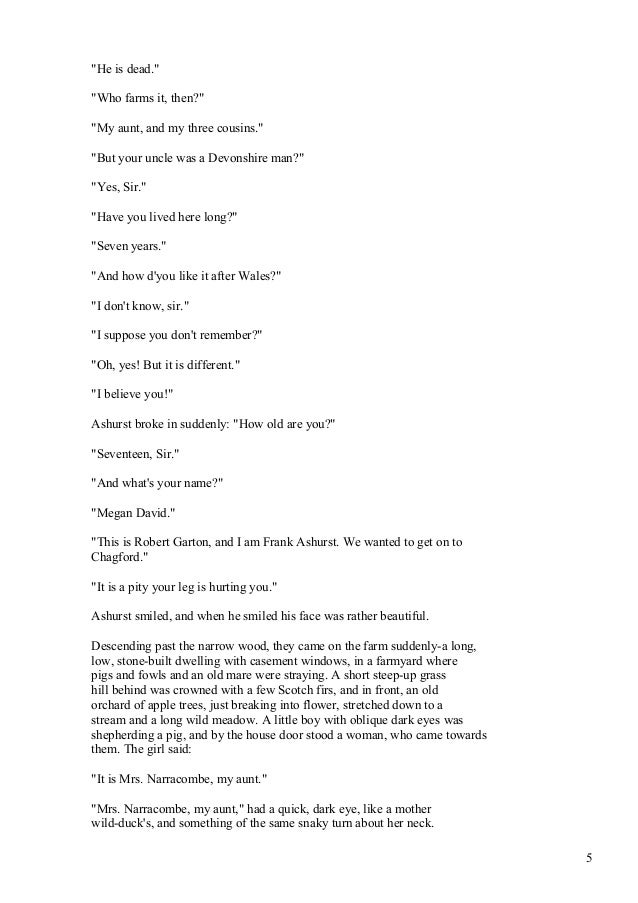 "He is dead."

"Who farms it, then?"

"My aunt, and my three cousins."

"But your uncle was a Devonshire man?"

"Yes, Sir."

"Have you lived here long?"

"Seven years."

"And how d'you like it after Wales?"

"I don't know, sir."

"I suppose you don't remember?"

"Oh, yes! But it is different."

"I believe you!"

Ashurst broke in suddenly: "How old are you?"

"Seventeen, Sir."

"And what's your name?"

"Megan David."

"This is Robert Garton, and I am Frank Ashurst. We wanted to get on to Chagford."

"It is a pity your leg is hurting you."

Ashurst smiled, and when he smiled his face was rather beautiful.

Descending past the narrow wood, they came on the farm suddenly-a long, low, stone-built dwelling with casement windows, in a farmyard where pigs and fowls and an old mare were straying. A short steep-up grass hill behind was crowned with a few Scotch firs, and in front, an old orchard of apple trees, just breaking into flower, stretched down to a stream and a long wild meadow. A little boy with oblique dark eyes was shepherding a pig, and by the house door stood a woman, who came towards them. The girl said:

"It is Mrs. Narracombe, my aunt."

"Mrs. Narracombe, my aunt," had a quick, dark eye, like a mother wild-duck's, and something of the same snaky turn about her neck.

5